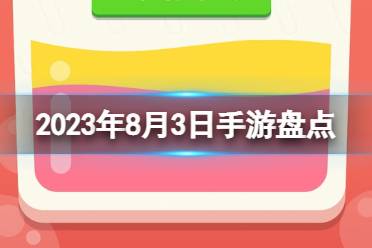 2023年8月3日手游盘点